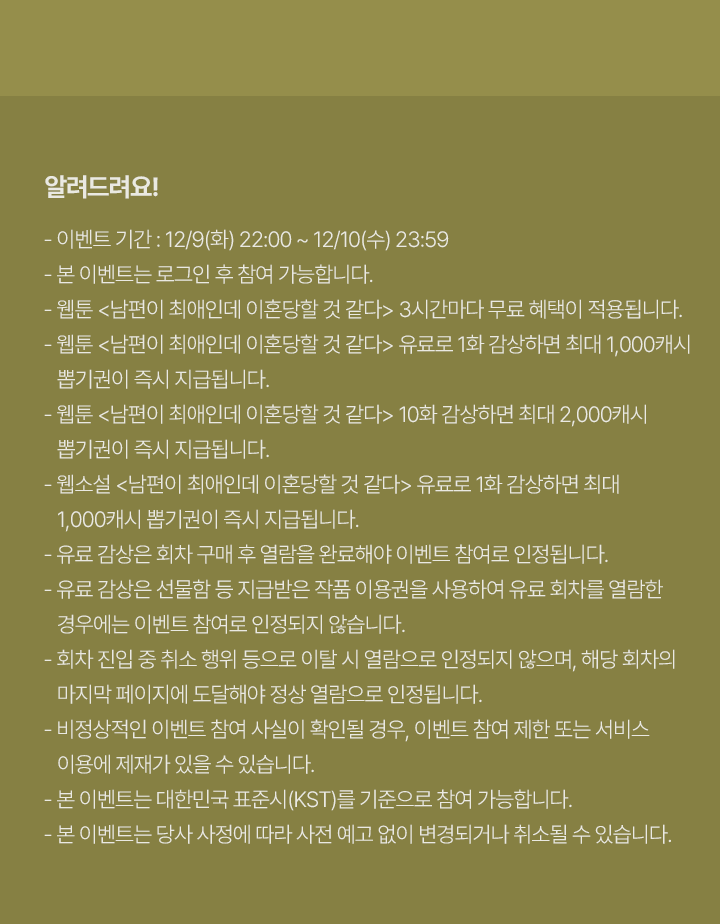 알려드려요!

- 이벤트 기간 : 12/9(화) 22:00 ~ 12/10(수) 23:59
- 본 이벤트는 로그인 후 참여 가능합니다.
- 웹툰 <남편이 최애인데 이혼당할 것 같다> 3시간마다 무료 혜택이 적용됩니다.
- 웹툰 <남편이 최애인데 이혼당할 것 같다> 유료로 1화 감상하면 최대 1,000캐시 뽑기권이 즉시 지급됩니다.
- 웹툰 <남편이 최애인데 이혼당할 것 같다> 10화 감상하면 최대 2,000캐시 뽑기권이 즉시 지급됩니다.
- 웹소설 <남편이 최애인데 이혼당할 것 같다> 유료로 1화 감상하면 최대 1,000캐시 뽑기권이 즉시 지급됩니다.
- 유료 감상은 회차 구매 후 열람을 완료해야 이벤트 참여로 인정됩니다.
- 유료 감상은 선물함 등 지급받은 작품 이용권을 사용하여 유료 회차를 열람한 경우에는 이벤트 참여로 인정되지 않습니다.
- 회차 진입 중 취소 행위 등으로 이탈 시 열람으로 인정되지 않으며, 해당 회차의 마지막 페이지에 도달해야 정상 열람으로 인정됩니다.
- 비정상적인 이벤트 참여 사실이 확인될 경우, 이벤트 참여 제한 또는 서비스 이용에 제재가 있을 수 있습니다.
- 본 이벤트는 대한민국 표준시(KST)를 기준으로 참여 가능합니다.
- 본 이벤트는 당사 사정에 따라 사전 예고 없이 변경되거나 취소될 수 있습니다.